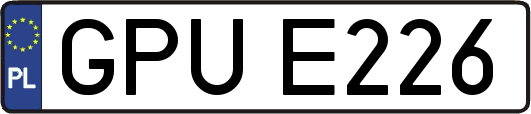 PL
GPU E226